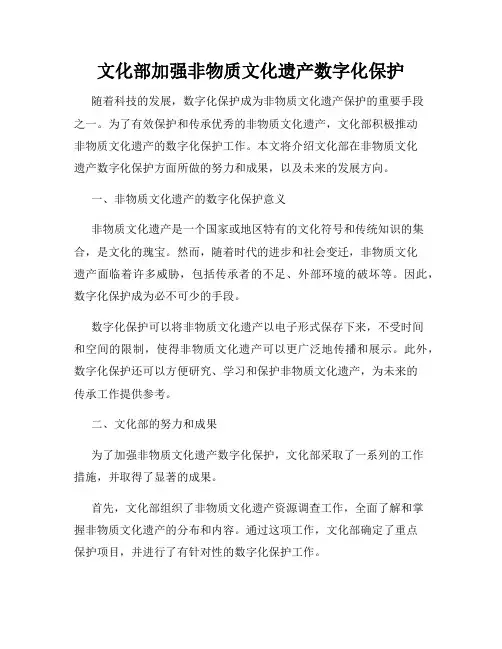 文化部加强非物质文化遗产数字化保护

随着科技的发展，数字化保护成为非物质文化遗产保护的重要手段之一。为了有效保护和传承优秀的非物质文化遗产，文化部积极推动非物质文化遗产的数字化保护工作。本文将介绍文化部在非物质文化遗产数字化保护方面所做的努力和成果，以及未来的发展方向。

一、非物质文化遗产的数字化保护意义

非物质文化遗产是一个国家或地区特有的文化符号和传统知识的集合，是文化的瑰宝。然而，随着时代的进步和社会变迁，非物质文化遗产面临着许多威胁，包括传承者的不足、外部环境的破坏等。因此，数字化保护成为必不可少的手段。

数字化保护可以将非物质文化遗产以电子形式保存下来，不受时间和空间的限制，使得非物质文化遗产可以更广泛地传播和展示。此外，数字化保护还可以方便研究、学习和保护非物质文化遗产，为未来的传承工作提供参考。

二、文化部的努力和成果

为了加强非物质文化遗产数字化保护，文化部采取了一系列的工作措施，并取得了显著的成果。

首先，文化部组织了非物质文化遗产资源调查工作，全面了解和掌握非物质文化遗产的分布和内容。通过这项工作，文化部确定了重点保护项目，并进行了有针对性的数字化保护工作。